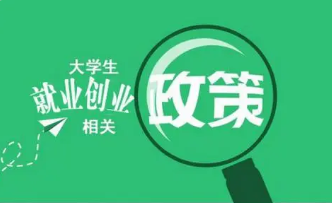 大学生
就业创业
相关
政策